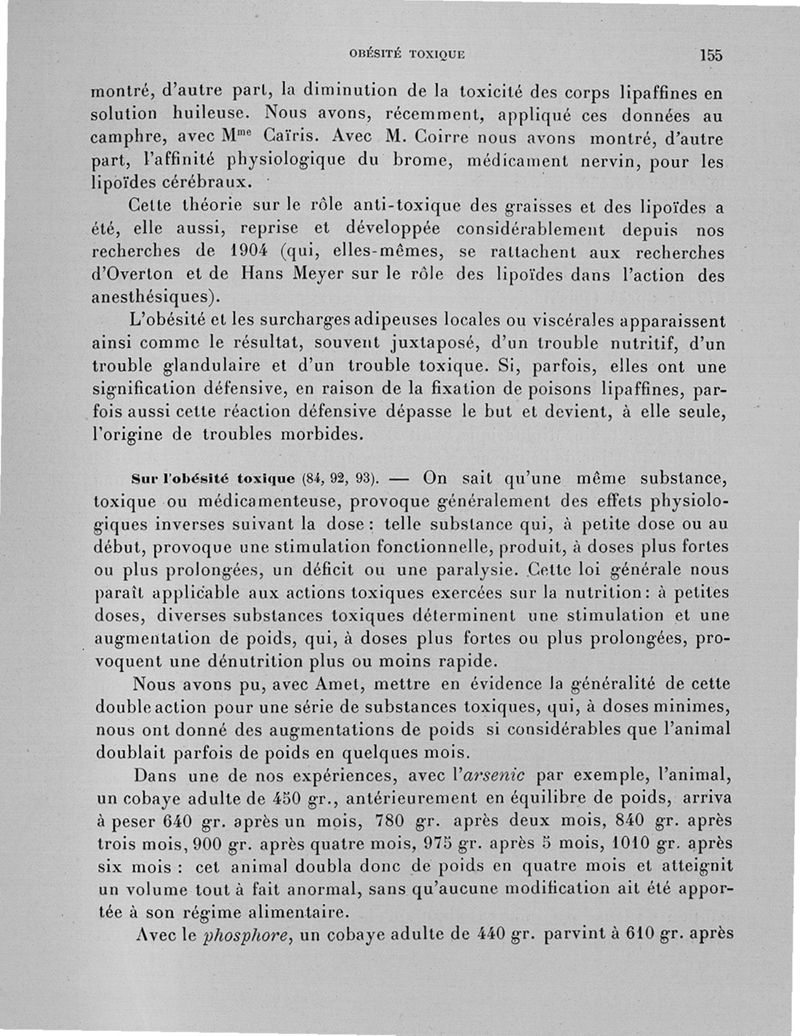 OBÉSITÉ TOXIQUE 155

montré, d'autre part, la diminution de la toxicité des corps lipaffines en solution huileuse. Nous avons, récemment, appliqué ces données au camphre, avec M$^{me}$ Caïris. Avec M. Coirre nous avons montré, d'autre part, l'affinité physiologique du brome, médicament nervin, pour les lipoïdes cérébraux.

Cette théorie sur le rôle anti-toxique des graisses et des lipoïdes a été, elle aussi, reprise et développée considérablement depuis nos recherches de 1904 (qui, elles-mêmes, se rattachent aux recherches d'Overton et de Hans Meyer sur le rôle des lipoïdes dans l'action des anesthésiques).

L'obésité et les surcharges adipeuses locales ou viscérales apparaissent ainsi comme le résultat, souvent juxtaposé, d'un trouble nutritif, d'un trouble glandulaire et d'un trouble toxique. Si, parfois, elles ont une signification défensive, en raison de la fixation de poisons lipaffines, parfois aussi cette réaction défensive dépasse le but et devient, à elle seule, l'origine de troubles morbides.

Sur l'obésité toxique (84, 92, 93). — On sait qu'une même substance, toxique ou médicamenteuse, provoque généralement des effets physiologiques inverses suivant la dose : telle substance qui, à petite dose ou au début, provoque une stimulation fonctionnelle, produit, à doses plus fortes ou plus prolongées, un déficit ou une paralysie. Cette loi générale nous paraît applicable aux actions toxiques exercées sur la nutrition : à petites doses, diverses substances toxiques déterminent une stimulation et une augmentation de poids, qui, à doses plus fortes ou plus prolongées, provoquent une dénutrition plus ou moins rapide.

Nous avons pu, avec Amet, mettre en évidence la généralité de cette double action pour une série de substances toxiques, qui, à doses minimes, nous ont donné des augmentations de poids si considérables que l'animal doublait parfois de poids en quelques mois.

Dans une de nos expériences, avec l'arsenic par exemple, l'animal, un cobaye adulte de 450 gr., antérieurement en équilibre de poids, arriva à peser 640 gr. après un mois, 780 gr. après deux mois, 840 gr. après trois mois, 900 gr. après quatre mois, 975 gr. après 5 mois, 1010 gr. après six mois : cet animal doubla donc de poids en quatre mois et atteignit un volume tout à fait anormal, sans qu'aucune modification ait été apportée à son régime alimentaire.

Avec le phosphore, un cobaye adulte de 440 gr. parvint à 610 gr. après